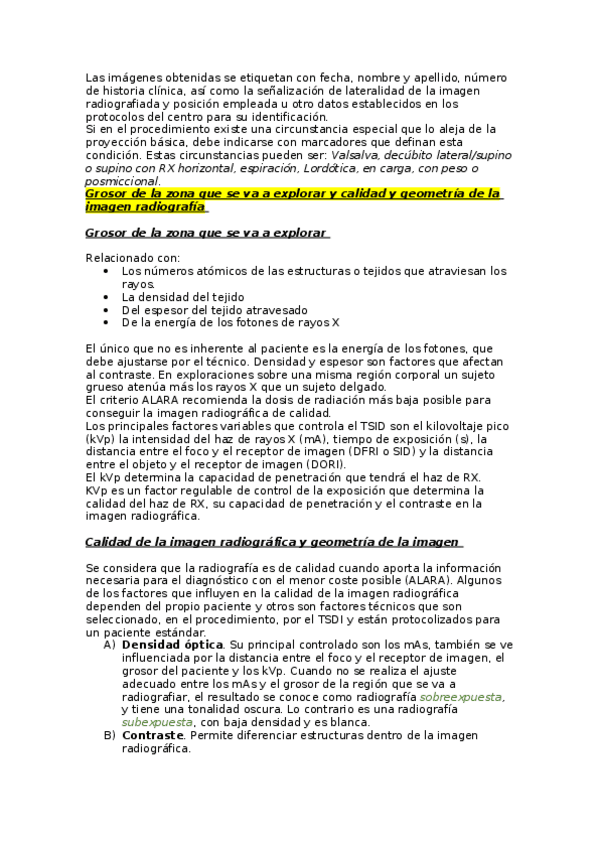 Las imágenes obtenidas se etiquetan con fecha, nombre y apellido, número de historia clínica, así como la señalización de lateralidad de la imagen radiografiada y posición empleada u otro datos establecidos en los protocolos del centro para su identificación.
Si en el procedimiento existe una circunstancia especial que lo aleja de la proyección básica, debe indicarse con marcadores que definan esta condición. Estas circunstancias pueden ser: Valsalva, decúbito lateral/supino o supino con RX horizontal, espiración, Lordótica, en carga, con peso o posmiccional.
Grosor de la zona que se va a explorar y calidad y geometría de la imagen radiografía

Grosor de la zona que se va a explorar

Relacionado con:
• Los números atómicos de las estructuras o tejidos que atraviesan los rayos.
• La densidad del tejido
• Del espesor del tejido atravesado
• De la energía de los fotones de rayos X

El único que no es inherente al paciente es la energía de los fotones, que debe ajustarse por el técnico. Densidad y espesor son factores que afectan al contraste. En exploraciones sobre una misma región corporal un sujeto grueso atenúa más los rayos X que un sujeto delgado.
El criterio ALARA recomienda la dosis de radiación más baja posible para conseguir la imagen radiográfica de calidad.
Los principales factores variables que controla el TSID son el kilovoltaje pico (kVp) la intensidad del haz de rayos X (mA), tiempo de exposición (s), la distancia entre el foco y el receptor de imagen (DFRI o SID) y la distancia entre el objeto y el receptor de imagen (DORI).
El kVp determina la capacidad de penetración que tendrá el haz de RX.
KVp es un factor regulable de control de la exposición que determina la calidad del haz de RX, su capacidad de penetración y el contraste en la imagen radiográfica.

Calidad de la imagen radiográfica y geometría de la imagen

Se considera que la radiografía es de calidad cuando aporta la información necesaria para el diagnóstico con el menor coste posible (ALARA). Algunos de los factores que influyen en la calidad de la imagen radiográfica dependen del propio paciente y otros son factores técnicos que son seleccionado, en el procedimiento, por el TSDI y están protocolizados para un paciente estándar.
A) Densidad óptica. Su principal controlado son los mAs, también se ve influenciada por la distancia entre el foco y el receptor de imagen, el grosor del paciente y los kVp. Cuando no se realiza el ajuste adecuado entre los mAs y el grosor de la región que se va a radiografiar, el resultado se conoce como radiografía sobreexpuesta, y tiene una tonalidad oscura. Lo contrario es una radiografía subexpuesta, con baja densidad y es blanca.
B) Contraste. Permite diferenciar estructuras dentro de la imagen radiográfica.